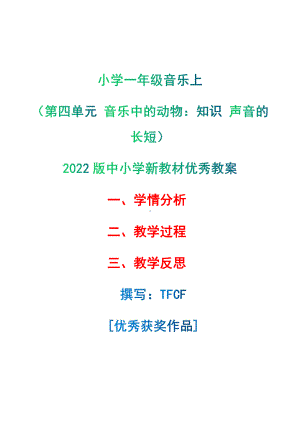 小学一年级音乐上

（第四单元 音乐中的动物：知识 声音的长短）

2022版中小学新教材优秀教案

一、学情分析

二、教学过程

三、教学反思

撰写：TFCF

[优秀获奖作品]